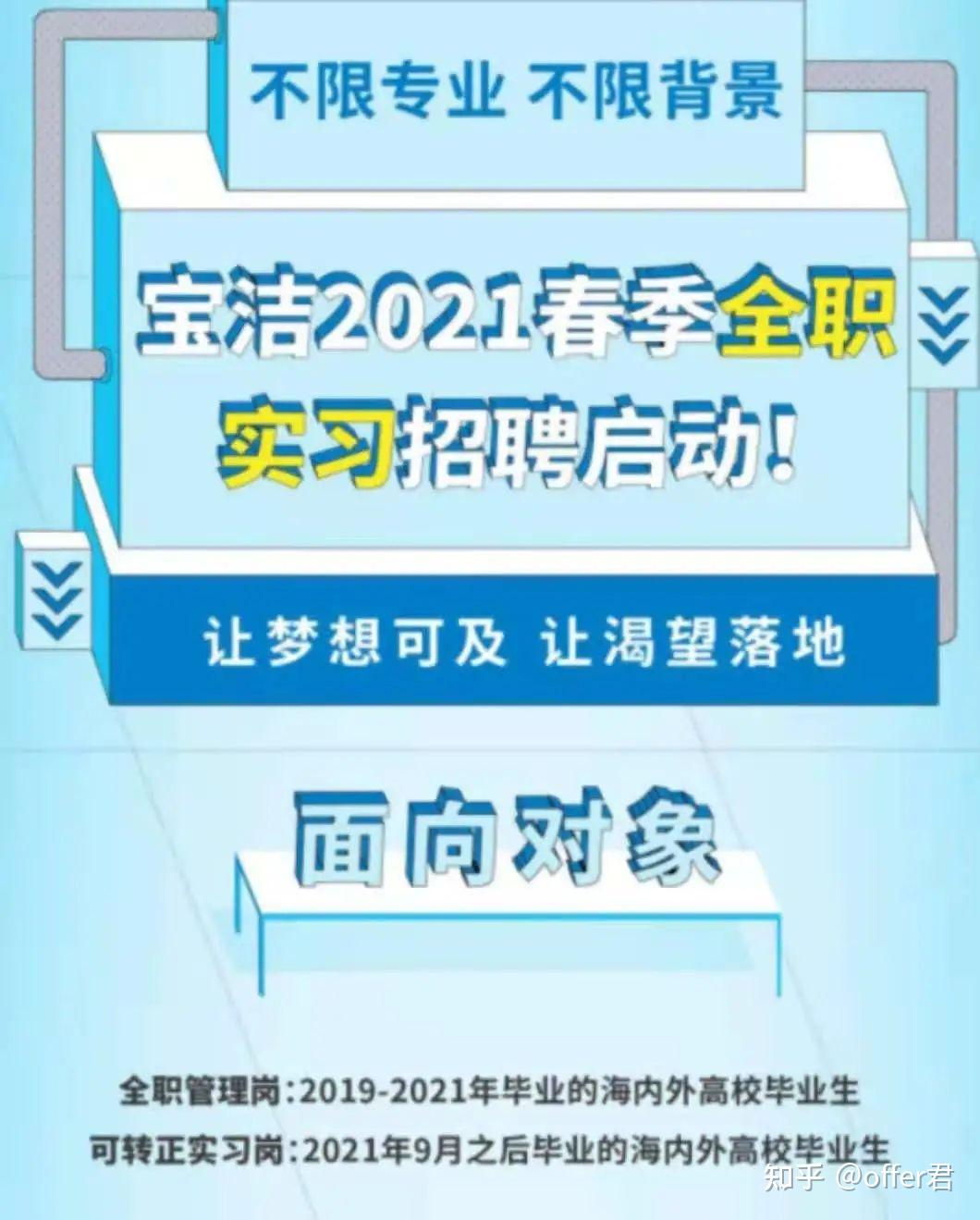 不限专业 不限背景

宝洁2021春季全职实习招聘启动!

让梦想可及 让渴望落地

面向对象

全职管理岗:2019-2021年毕业的海内外高校毕业生

可转正实习岗:2021年9月之后毕业的海内外高校毕业生

知乎 @offer君